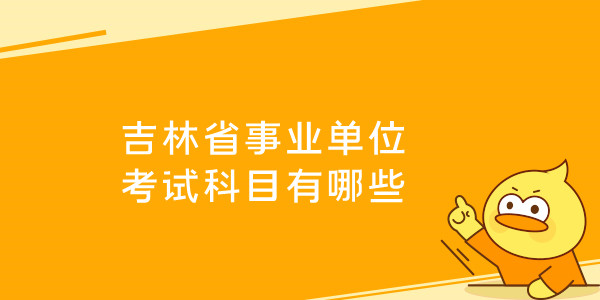 吉林省事业单位
考试科目有哪些